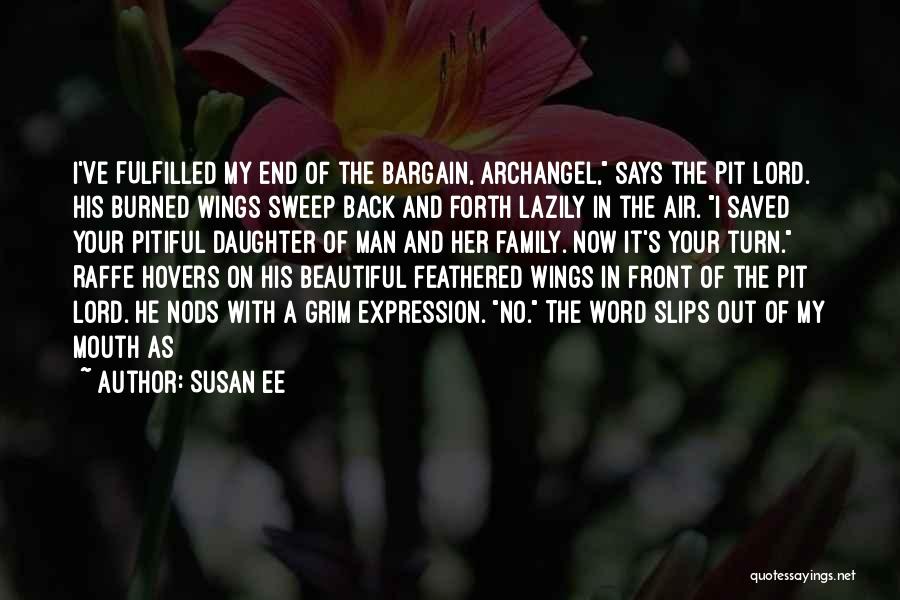 I'VE FULFILLED MY END OF THE BARGAIN, ARCHANGEL," SAYS THE PIT LORD. HIS BURNED WINGS SWEEP BACK AND FORTH LAZILY IN THE AIR. "I SAVED YOUR PITIFUL DAUGHTER OF MAN AND HER FAMILY. NOW IT'S YOUR TURN." RAFFE HOVERS ON HIS BEAUTIFUL FEATHERED WINGS IN FRONT OF THE PIT LORD. HE NODS WITH A GRIM EXPRESSION. "NO." THE WORD SLIPS OUT OF MY MOUTH AS

~ AUTHOR: SUSAN EE

quotessayings.net